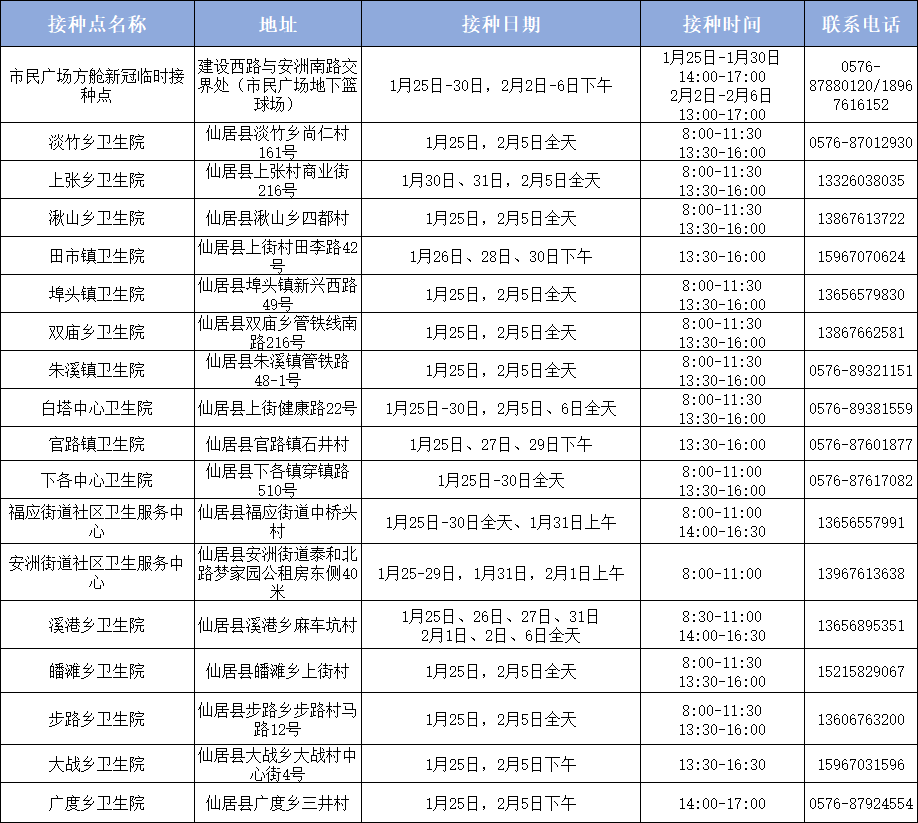 | 接种点名称 | 地址 | 接种日期 | 接种时间 | 联系电话 |
|---|---|---|---|---|
| 市民广场方舱新冠临时接种点 | 建设西路与安洲南路交界处（市民广场地下篮球场） | 1月25日-30日，2月2日-6日下午 | 1月25日-1月30日 14:00-17:00 2月2日-2月6日 13:00-17:00 | 0576-87880120/18967616152 |
| 淡竹乡卫生院 | 仙居县淡竹乡尚仁村161号 | 1月25日，2月5日全天 | 8:00-11:30 13:30-16:00 | 0576-87012930 |
| 上张乡卫生院 | 仙居县上张村商业街216号 | 1月30日、31日，2月5日全天 | 8:00-11:30 13:30-16:00 | 13326038035 |
| 湫山乡卫生院 | 仙居县湫山乡四都村 | 1月25日，2月5日全天 | 8:00-11:30 13:30-16:00 | 13867613722 |
| 田市镇卫生院 | 仙居县上街村田李路42号 | 1月26日、28日、30日下午 | 13:30-16:00 | 15967070624 |
| 埠头镇卫生院 | 仙居县埠头镇新兴西路49号 | 1月25日，2月5日全天 | 8:00-11:30 13:30-16:00 | 13656579830 |
| 双庙乡卫生院 | 仙居县双庙乡管铁线南路216号 | 1月25日，2月5日全天 | 8:00-11:30 13:30-16:00 | 13867662581 |
| 朱溪镇卫生院 | 仙居县朱溪镇管铁路48-1号 | 1月25日，2月5日全天 | 8:00-11:30 13:30-16:00 | 0576-89321151 |
| 白塔中心卫生院 | 仙居县上街健康路22号 | 1月25日-30日，2月5日、6日全天 | 8:00-11:30 13:30-16:00 | 0576-89381559 |
| 官路镇卫生院 | 仙居县官路镇石井村 | 1月25日、27日、29日下午 | 13:30-16:00 | 0576-87601877 |
| 下各中心卫生院 | 仙居县下各镇穿镇路510号 | 1月25日-30日全天 | 8:00-11:00 13:30-16:00 | 0576-87617082 |
| 福应街道社区卫生服务中心 | 仙居县福应街道中桥头村 | 1月25日-30日全天、1月31日上午 | 8:00-11:00 14:00-16:30 | 13656557991 |
| 安洲街道社区卫生服务中心 | 仙居县安洲街道泰和北路梦家园公租房东侧40米 | 1月25-29日，1月31日，2月1日上午 | 8:00-11:00 | 13967613638 |
| 溪港乡卫生院 | 仙居县溪港乡麻车坑村 | 1月25日、26日、27日、31日 2月1日、2日、6日全天 | 8:30-11:00 14:00-16:30 | 13656895351 |
| 皤滩乡卫生院 | 仙居县皤滩乡上街村 | 1月25日，2月5日全天 | 8:00-11:30 13:30-16:00 | 15215829067 |
| 步路乡卫生院 | 仙居县步路乡步路村马路12号 | 1月25日，2月5日全天 | 8:00-11:30 13:30-16:00 | 13606763200 |
| 大战乡卫生院 | 仙居县大战乡大战村中心街4号 | 1月25日，2月5日下午 | 13:30-16:30 | 15967031596 |
| 广度乡卫生院 | 仙居县广度乡三井村 | 1月25日，2月5日下午 | 14:00-17:00 | 0576-87924554 |